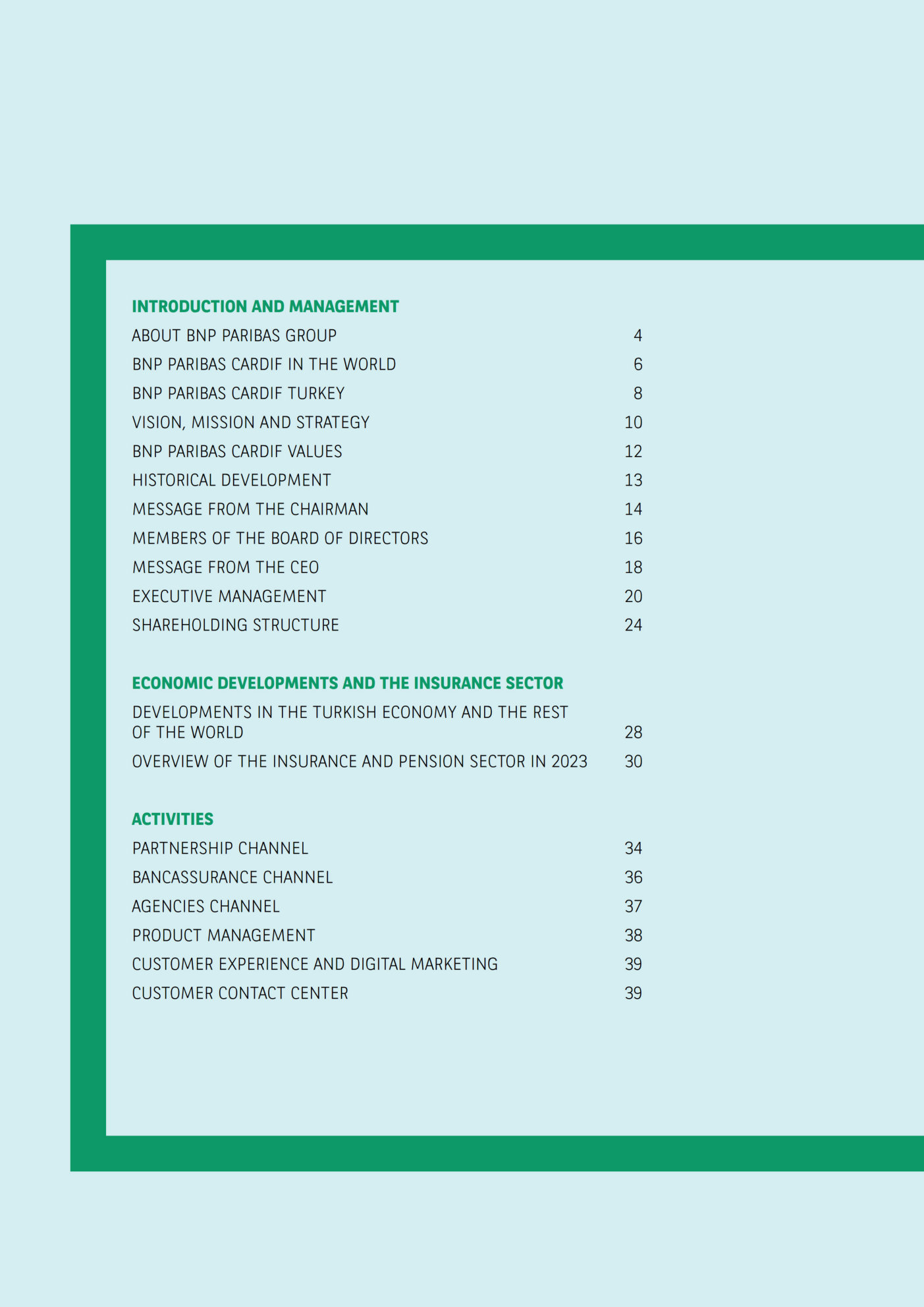 INTRODUCTION AND MANAGEMENT

ABOUT BNP PARIBAS GROUP 4

BNP PARIBAS CARDIF IN THE WORLD 6

BNP PARIBAS CARDIF TURKEY 8

VISION, MISSION AND STRATEGY 10

BNP PARIBAS CARDIF VALUES 12

HISTORICAL DEVELOPMENT 13

MESSAGE FROM THE CHAIRMAN 14

MEMBERS OF THE BOARD OF DIRECTORS 16

MESSAGE FROM THE CEO 18

EXECUTIVE MANAGEMENT 20

SHAREHOLDING STRUCTURE 24

ECONOMIC DEVELOPMENTS AND THE INSURANCE SECTOR

DEVELOPMENTS IN THE TURKISH ECONOMY AND THE REST OF THE WORLD 28

OVERVIEW OF THE INSURANCE AND PENSION SECTOR IN 2023 30

ACTIVITIES

PARTNERSHIP CHANNEL 34

BANCASSURANCE CHANNEL 36

AGENCIES CHANNEL 37

PRODUCT MANAGEMENT 38

CUSTOMER EXPERIENCE AND DIGITAL MARKETING 39

CUSTOMER CONTACT CENTER 39